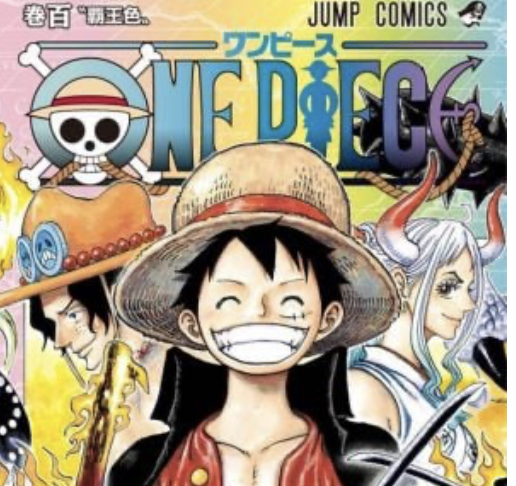 巻百 "覇王色"

JUMP COMICS

ワンピース

ONE PIECE